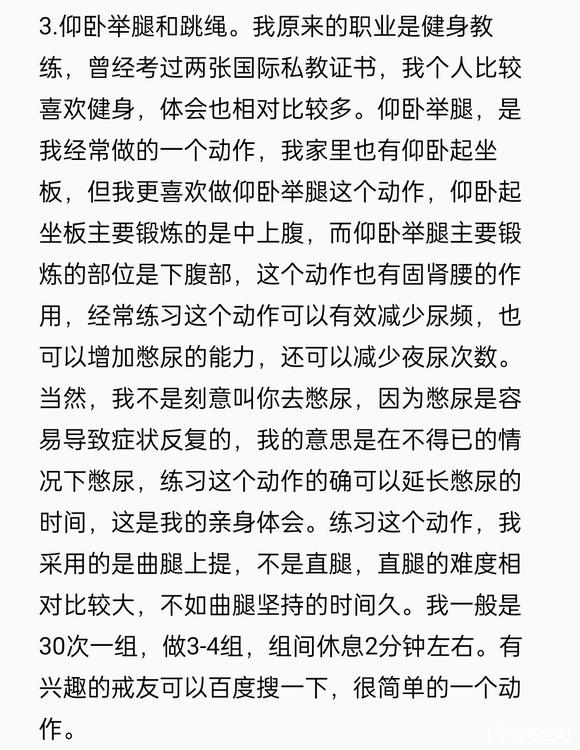 3.仰卧举腿和跳绳。我原来的职业是健身教练，曾经考过两张国际私教证书，我个人比较喜欢健身，体会也相对比较多。仰卧举腿，是我经常做的一个动作，我家里也有仰卧起坐板，但我更喜欢做仰卧举腿这个动作，仰卧起坐板主要锻炼的是中上腹，而仰卧举腿主要锻炼的部位是下腹部，这个动作也有固肾腰的作用，经常练习这个动作可以有效减少尿频，也可以增加憋尿的能力，还可以减少夜尿次数。当然，我不是刻意叫你去憋尿，因为憋尿是容易导致症状反复的，我的意思是在不得已的情况下憋尿，练习这个动作的确可以延长憋尿的时间，这是我的亲身体会。练习这个动作，我采用的是曲腿上提，不是直腿，直腿的难度相对比较大，不如曲腿坚持的时间久。我一般是30次一组，做3-4组，组间休息2分钟左右。有兴趣的戒友可以百度搜一下，很简单的一个动作。